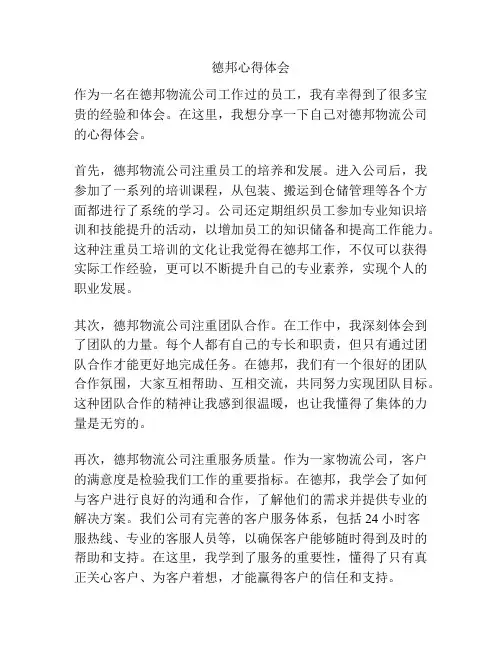 德邦心得体会

作为一名在德邦物流公司工作过的员工，我有幸得到了很多宝贵的经验和体会。在这里，我想分享一下自己对德邦物流公司的心得体会。

首先，德邦物流公司注重员工的培养和发展。进入公司后，我参加了一系列的培训课程，从包装、搬运到仓储管理等各个方面都进行了系统的学习。公司还定期组织员工参加专业知识培训和技能提升的活动，以增加员工的知识储备和提高工作能力。这种注重员工培训的文化让我觉得在德邦工作，不仅可以获得实际工作经验，更可以不断提升自己的专业素养，实现个人的职业发展。

其次，德邦物流公司注重团队合作。在工作中，我深刻体会到了团队的力量。每个人都有自己的专长和职责，但只有通过团队合作才能更好地完成任务。在德邦，我们有一个很好的团队合作氛围，大家互相帮助、互相交流，共同努力实现团队目标。这种团队合作的精神让我感到很温暖，也让我懂得了集体的力量是无穷的。

再次，德邦物流公司注重服务质量。作为一家物流公司，客户的满意度是检验我们工作的重要指标。在德邦，我学会了如何与客户进行良好的沟通和合作，了解他们的需求并提供专业的解决方案。我们公司有完善的客户服务体系，包括 24 小时客服热线、专业的客服人员等，以确保客户能够随时得到及时的帮助和支持。在这里，我学到了服务的重要性，懂得了只有真正关心客户、为客户着想，才能赢得客户的信任和支持。